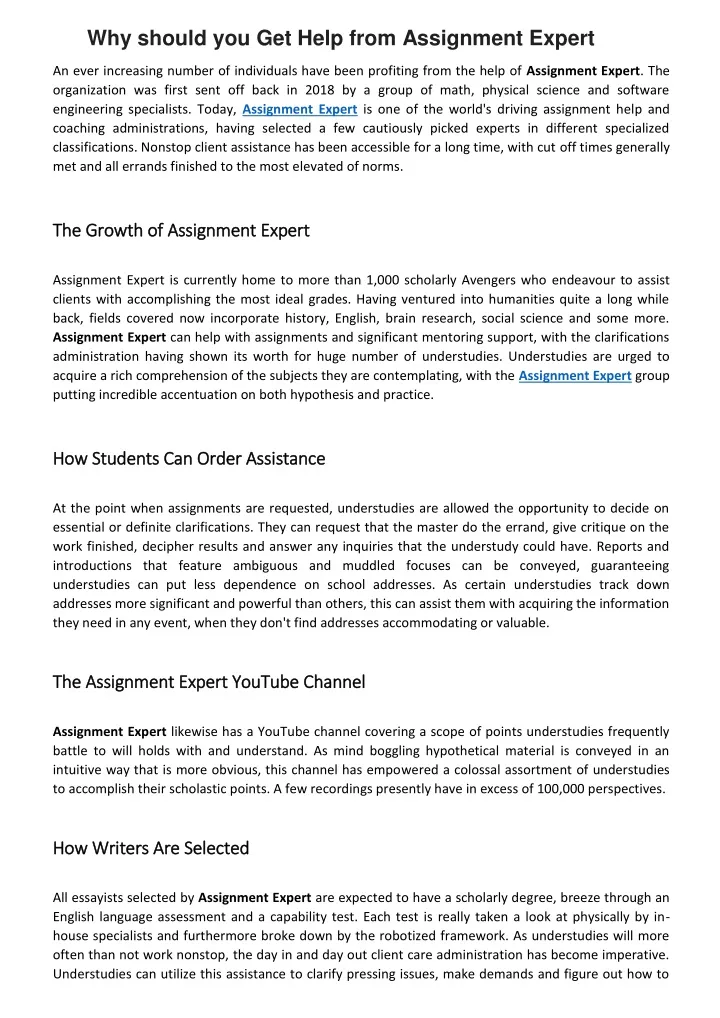 Why should you Get Help from Assignment Expert

An ever increasing number of individuals have been profiting from the help of Assignment Expert. The organization was first sent off back in 2018 by a group of math, physical science and software engineering specialists. Today, Assignment Expert is one of the world's driving assignment help and coaching administrations, having selected a few cautiously picked experts in different specialized classifications. Nonstop client assistance has been accessible for a long time, with cut off times generally met and all errands finished to the most elevated of norms.

The Growth of Assignment Expert

Assignment Expert is currently home to more than 1,000 scholarly Avengers who endeavour to assist clients with accomplishing the most ideal grades. Having ventured into humanities quite a long while back, fields covered now incorporate history, English, brain research, social science and some more. Assignment Expert can help with assignments and significant mentoring support, with the clarifications administration having shown its worth for huge number of understudies. Understudies are urged to acquire a rich comprehension of the subjects they are contemplating, with the Assignment Expert group putting incredible accentuation on both hypothesis and practice.

How Students Can Order Assistance

At the point when assignments are requested, understudies are allowed the opportunity to decide on essential or definite clarifications. They can request that the master do the errand, give critique on the work finished, decipher results and answer any inquiries that the understudy could have. Reports and introductions that feature ambiguous and muddled focuses can be conveyed, guaranteeing understudies can put less dependence on school addresses. As certain understudies track down addresses more significant and powerful than others, this can assist them with acquiring the information they need in any event, when they don't find addresses accommodating or valuable.

The Assignment Expert YouTube Channel

Assignment Expert likewise has a YouTube channel covering a scope of points understudies frequently battle to will holds with and understand. As mind boggling hypothetical material is conveyed in an intuitive way that is more obvious, this channel has empowered a colossal assortment of understudies to accomplish their scholastic points. A few recordings presently have in excess of 100,000 perspectives.

How Writers Are Selected

All essayists selected by Assignment Expert are expected to have a scholarly degree, breeze through an English language assessment and a capability test. Each test is really taken a look at physically by in-house specialists and furthermore broke down by the robotized framework. As understudies will more often than not work nonstop, the day in and day out client care administration has become imperative. Understudies can utilize this assistance to clarify pressing issues, make demands and figure out how to